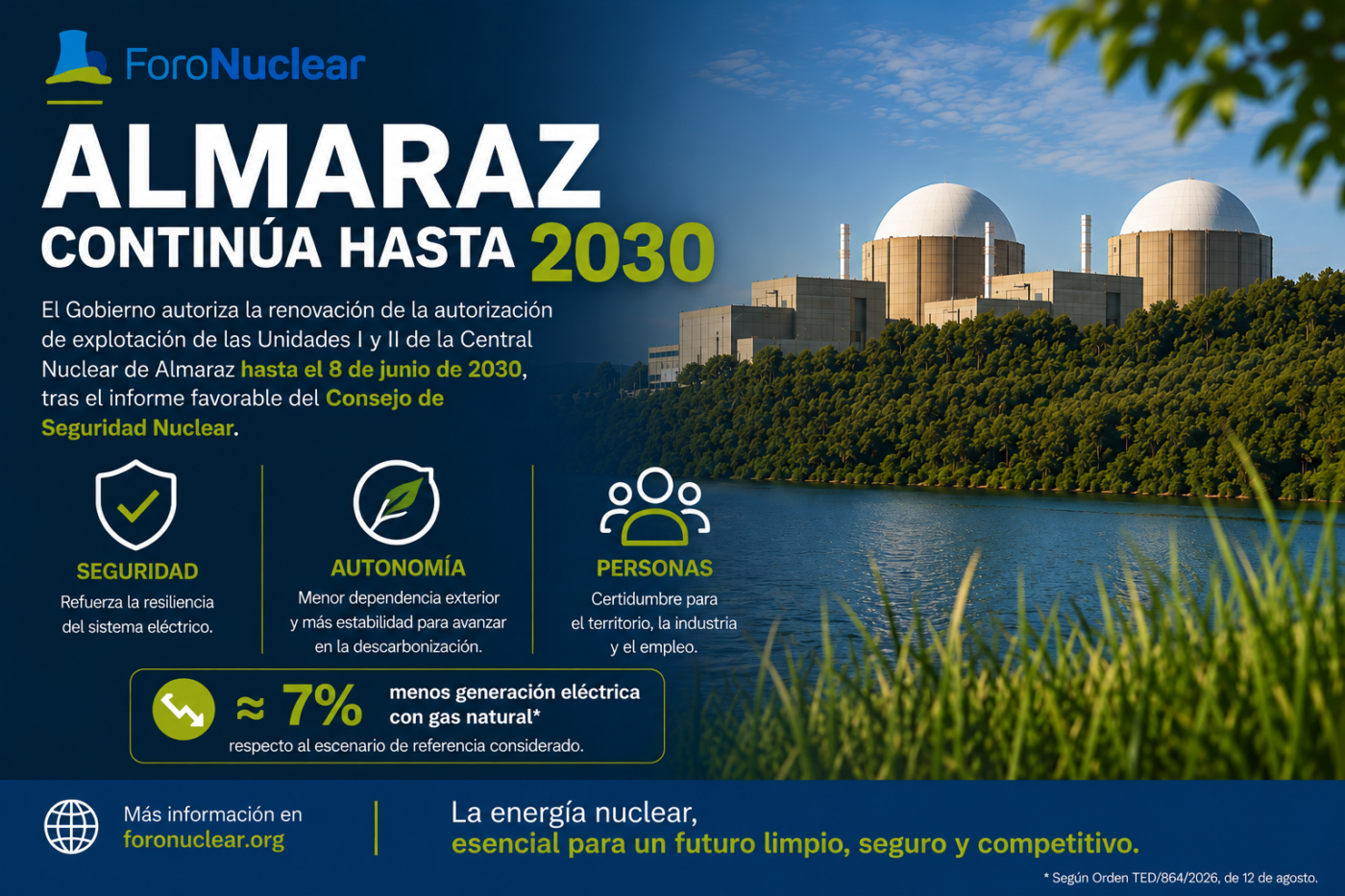 ForoNuclear

ALMARAZ

CONTINÚA HASTA 2030

El Gobierno autoriza la renovación de la autorización de explotación de las Unidades I y II de la Central Nuclear de Almaraz hasta el 8 de junio de 2030, tras el informe favorable del Consejo de Seguridad Nuclear.

SEGURIDAD
Refuerza la resiliencia del sistema eléctrico.

AUTONOMÍA
Menor dependencia exterior y más estabilidad para avanzar en la descarbonización.

PERSONAS
Certidumbre para el territorio, la industria y el empleo.

≈ 7% menos generación eléctrica con gas natural*
respecto al escenario de referencia considerado.

Más información en
foronuclear.org

La energía nuclear,
esencial para un futuro limpio, seguro y competitivo.

* Según Orden TED/864/2026, de 12 de agosto.